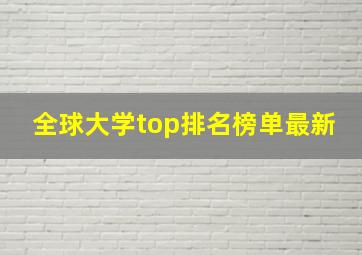 全球大学top排名榜单最新